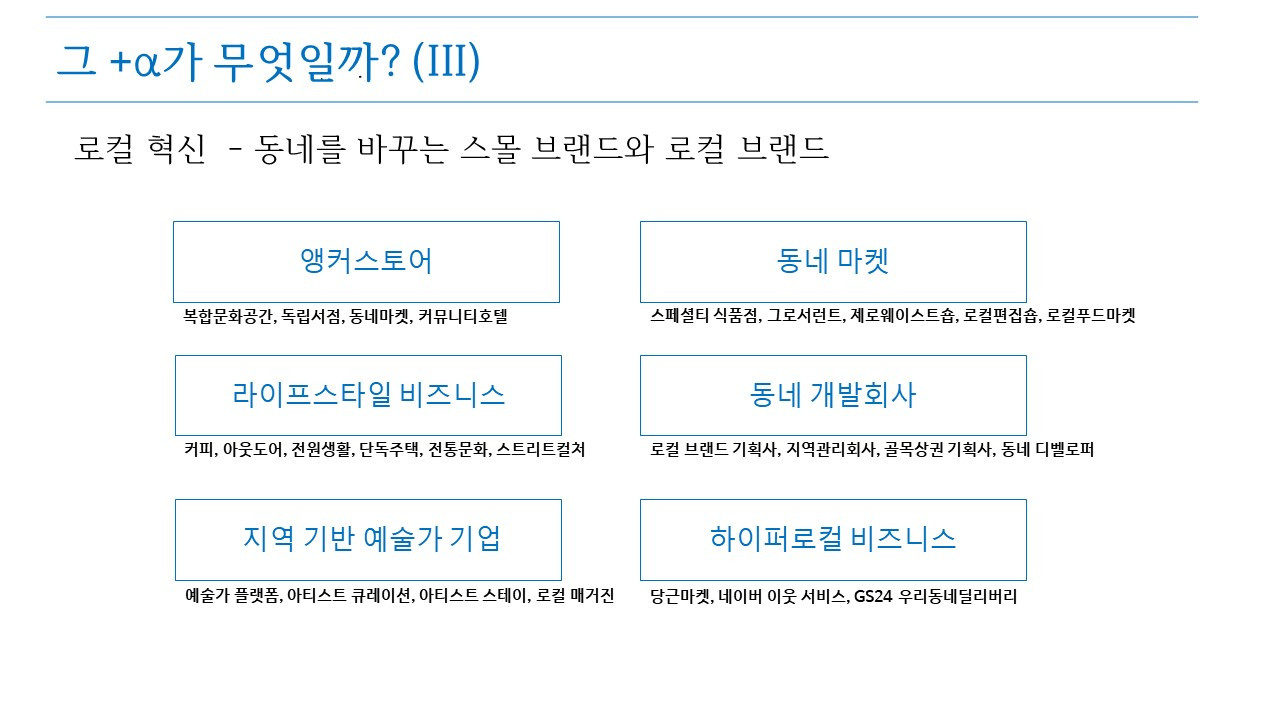 그 +α가 무엇일까? (III)

로컬 혁신 - 동네를 바꾸는 스몰 브랜드와 로컬 브랜드

앵커스토어

복합문화공간, 독립서점, 동네마켓, 커뮤니티호텔

라이프스타일 비즈니스

커피, 아웃도어, 전원생활, 단독주택, 전통문화, 스트리트컬처

지역 기반 예술가 기업

예술가 플랫폼, 아티스트 큐레이션, 아티스트 스테이, 로컬 매거진

동네 마켓

스페셜티 식품점, 그로서런트, 제로웨이스트숍, 로컬편집숍, 로컬푸드마켓

동네 개발회사

로컬 브랜드 기획사, 지역관리회사, 골목상권 기획사, 동네 디벨로퍼

하이퍼로컬 비즈니스

당근마켓, 네이버 이웃 서비스, GS24 우리동네딜리버리